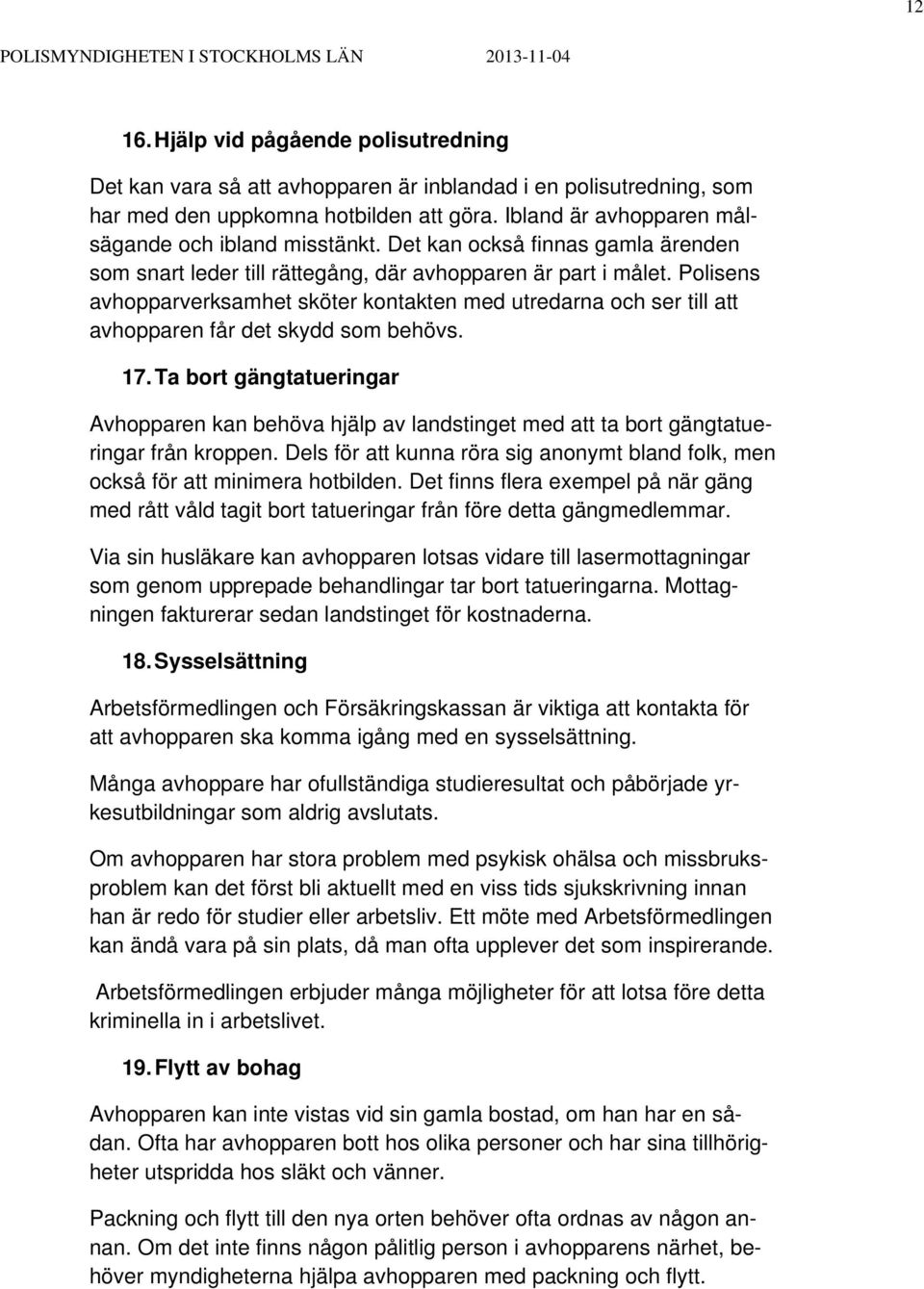 12

POLISMYNDIGHETEN I STOCKHOLMS LÄN 2013-11-04

16. Hjälp vid pågående polisutredning

Det kan vara så att avhopparen är inblandad i en polisutredning, som har med den uppkomna hotbilden att göra. Ibland är avhopparen målsägande och ibland misstänkt. Det kan också finnas gamla ärenden som snart leder till rättegång, där avhopparen är part i målet. Polisens avhopparverksamhet sköter kontakten med utredarna och ser till att avhopparen får det skydd som behövs.

17. Ta bort gängtatueringar

Avhopparen kan behöva hjälp av landstinget med att ta bort gängtatueringar från kroppen. Dels för att kunna röra sig anonymt bland folk, men också för att minimera hotbilden. Det finns flera exempel på när gäng med rått våld tagit bort tatueringar från före detta gängmedlemmar.

Via sin husläkare kan avhopparen lotsas vidare till lasermottagningar som genom upprepade behandlingar tar bort tatueringarna. Mottagningen fakturerar sedan landstinget för kostnaderna.

18. Sysselsättning

Arbetsförmedlingen och Försäkringskassan är viktiga att kontakta för att avhopparen ska komma igång med en sysselsättning.

Många avhoppare har ofullständiga studieresultat och påbörjade yrkesutbildningar som aldrig avslutats.

Om avhopparen har stora problem med psykisk ohälsa och missbruksproblem kan det först bli aktuellt med en viss tids sjukskrivning innan han är redo för studier eller arbetsliv. Ett möte med Arbetsförmedlingen kan ändå vara på sin plats, då man ofta upplever det som inspirerande.

Arbetsförmedlingen erbjuder många möjligheter för att lotsa före detta kriminella in i arbetslivet.

19. Flytt av bohag

Avhopparen kan inte vistas vid sin gamla bostad, om han har en sådan. Ofta har avhopparen bott hos olika personer och har sina tillhörigheter utspridda hos släkt och vänner.

Packning och flytt till den nya orten behöver ofta ordnas av någon annan. Om det inte finns någon pålitlig person i avhopparens närhet, behöver myndigheterna hjälpa avhopparen med packning och flytt.